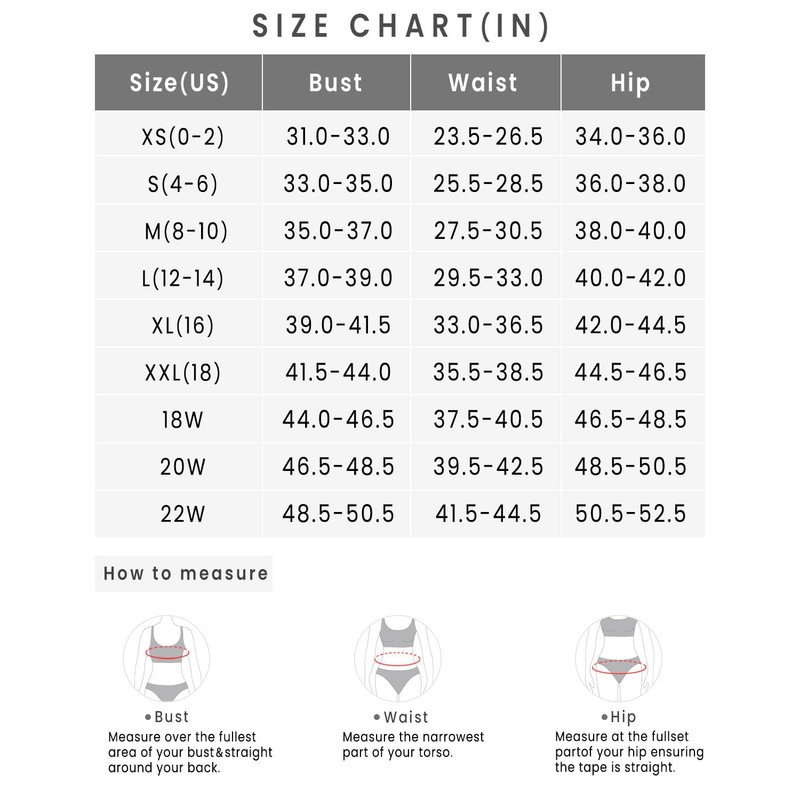 SIZE CHART(IN)

| Size(US) | Bust | Waist | Hip |
|---|---|---|---|
| XS(0-2) | 31.0-33.0 | 23.5-26.5 | 34.0-36.0 |
| S(4-6) | 33.0-35.0 | 25.5-28.5 | 36.0-38.0 |
| M(8-10) | 35.0-37.0 | 27.5-30.5 | 38.0-40.0 |
| L(12-14) | 37.0-39.0 | 29.5-33.0 | 40.0-42.0 |
| XL(16) | 39.0-41.5 | 33.0-36.5 | 42.0-44.5 |
| XXL(18) | 41.5-44.0 | 35.5-38.5 | 44.5-46.5 |
| 18W | 44.0-46.5 | 37.5-40.5 | 46.5-48.5 |
| 20W | 46.5-48.5 | 39.5-42.5 | 48.5-50.5 |
| 22W | 48.5-50.5 | 41.5-44.5 | 50.5-52.5 |

How to measure

•Bust
Measure over the fullest area of your bust&straight around your back.

•Waist
Measure the narrowest part of your torso.

•Hip
Measure at the fullset partof your hip ensuring the tape is straight.